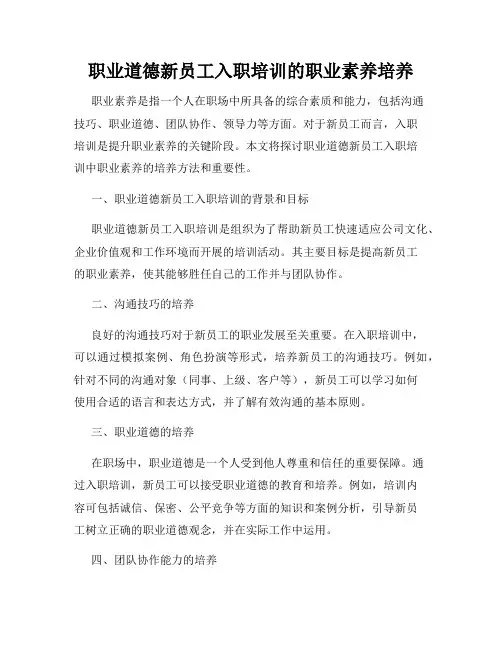 职业道德新员工入职培训的职业素养培养

职业素养是指一个人在职场中所具备的综合素质和能力，包括沟通技巧、职业道德、团队协作、领导力等方面。对于新员工而言，入职培训是提升职业素养的关键阶段。本文将探讨职业道德新员工入职培训中职业素养的培养方法和重要性。

一、职业道德新员工入职培训的背景和目标

职业道德新员工入职培训是组织为了帮助新员工快速适应公司文化、企业价值观和工作环境而开展的培训活动。其主要目标是提高新员工的职业素养，使其能够胜任自己的工作并与团队协作。

二、沟通技巧的培养

良好的沟通技巧对于新员工的职业发展至关重要。在入职培训中，可以通过模拟案例、角色扮演等形式，培养新员工的沟通技巧。例如，针对不同的沟通对象（同事、上级、客户等），新员工可以学习如何使用合适的语言和表达方式，并了解有效沟通的基本原则。

三、职业道德的培养

在职场中，职业道德是一个人受到他人尊重和信任的重要保障。通过入职培训，新员工可以接受职业道德的教育和培养。例如，培训内容可包括诚信、保密、公平竞争等方面的知识和案例分析，引导新员工树立正确的职业道德观念，并在实际工作中运用。

四、团队协作能力的培养